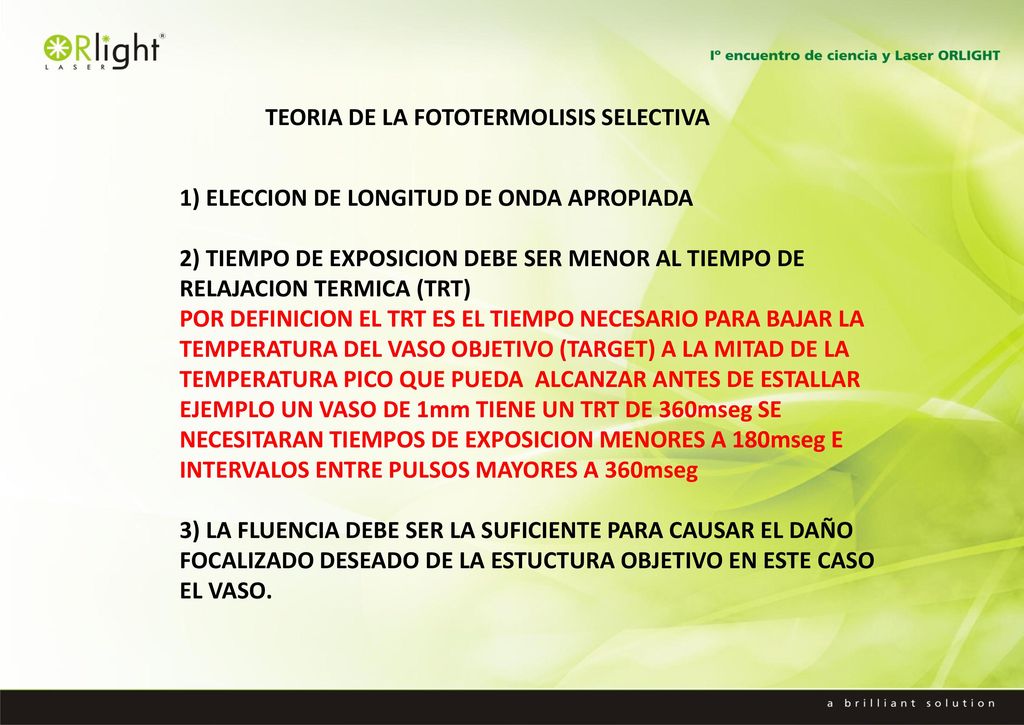 ORlight®
LASER

Iº encuentro de ciencia y Laser ORLIGHT

TEORIA DE LA FOTOTERMOLISIS SELECTIVA

1) ELECCION DE LONGITUD DE ONDA APROPIADA

2) TIEMPO DE EXPOSICION DEBE SER MENOR AL TIEMPO DE RELAJACION TERMICA (TRT)
POR DEFINICION EL TRT ES EL TIEMPO NECESARIO PARA BAJAR LA TEMPERATURA DEL VASO OBJETIVO (TARGET) A LA MITAD DE LA TEMPERATURA PICO QUE PUEDA ALCANZAR ANTES DE ESTALLAR EJEMPLO UN VASO DE 1mm TIENE UN TRT DE 360mseg SE NECESITARAN TIEMPOS DE EXPOSICION MENORES A 180mseg E INTERVALOS ENTRE PULSOS MAYORES A 360mseg

3) LA FLUENCIA DEBE SER LA SUFICIENTE PARA CAUSAR EL DAÑO FOCALIZADO DESEADO DE LA ESTUCTURA OBJETIVO EN ESTE CASO EL VASO.

a brilliant solution